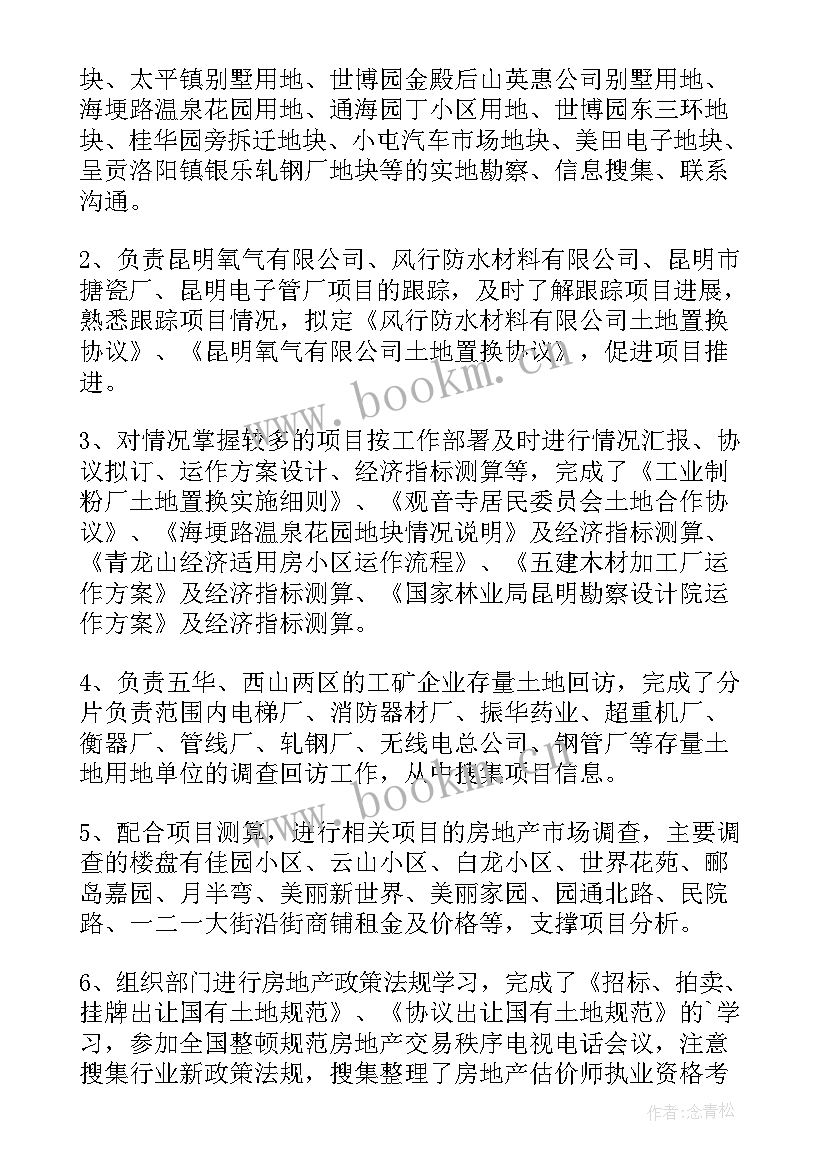 块、太平镇别墅用地、世博园金殿后山英惠公司别墅用地、海埂路温泉花园用地、通海园丁小区用地、世博园东三环地块、桂华园旁拆迁地块、小屯汽车市场地块、美田电子地块、呈贡洛阳镇银乐轧钢厂地块等的实地勘察、信息搜集、联系沟通。

2、负责昆明氧气有限公司、风行防水材料有限公司、昆明市搪瓷厂、昆明电子管厂项目的跟踪，及时了解跟踪项目进展，熟悉跟踪项目情况，拟定《风行防水材料有限公司土地置换协议》、《昆明氧气有限公司土地置换协议》，促进项目推进。

3、对情况掌握较多的项目按工作部署及时进行情况汇报、协议拟订、运作方案设计、经济指标测算等，完成了《工业制粉厂土地置换实施细则》、《观音寺居民委员会土地合作协议》、《海埂路温泉花园地块情况说明》及经济指标测算、《青龙山经济适用房小区运作流程》、《五建木材加工厂运作方案》及经济指标测算、《国家林业局昆明勘察设计院运作方案》及经济指标测算。

4、负责五华、西山两区的工矿企业存量土地回访，完成了分片负责范围内电梯厂、消防器材厂、振华药业、超重机厂、衡器厂、管线厂、轧钢厂、无线电总公司、钢管厂等存量土地用地单位的调查回访工作，从中搜集项目信息。

5、配合项目测算，进行相关项目的房地产市场调查，主要调查的楼盘有佳园小区、云山小区、白龙小区、世界花苑、郦岛嘉园、月半弯、美丽新世界、美丽家园、园通北路、民院路、一二一大街沿街商铺租金及价格等，支撑项目分析。

6、组织部门进行房地产政策法规学习，完成了《招标、拍卖、挂牌出让国有土地规范》、《协议出让国有土地规范》的`学习，参加全国整顿规范房地产交易秩序电视电话会议，注意搜集行业新政策法规，搜集整理了房地产估价师执业资格考

www.bookm.cn

www.bookm.cn

作者：念青松